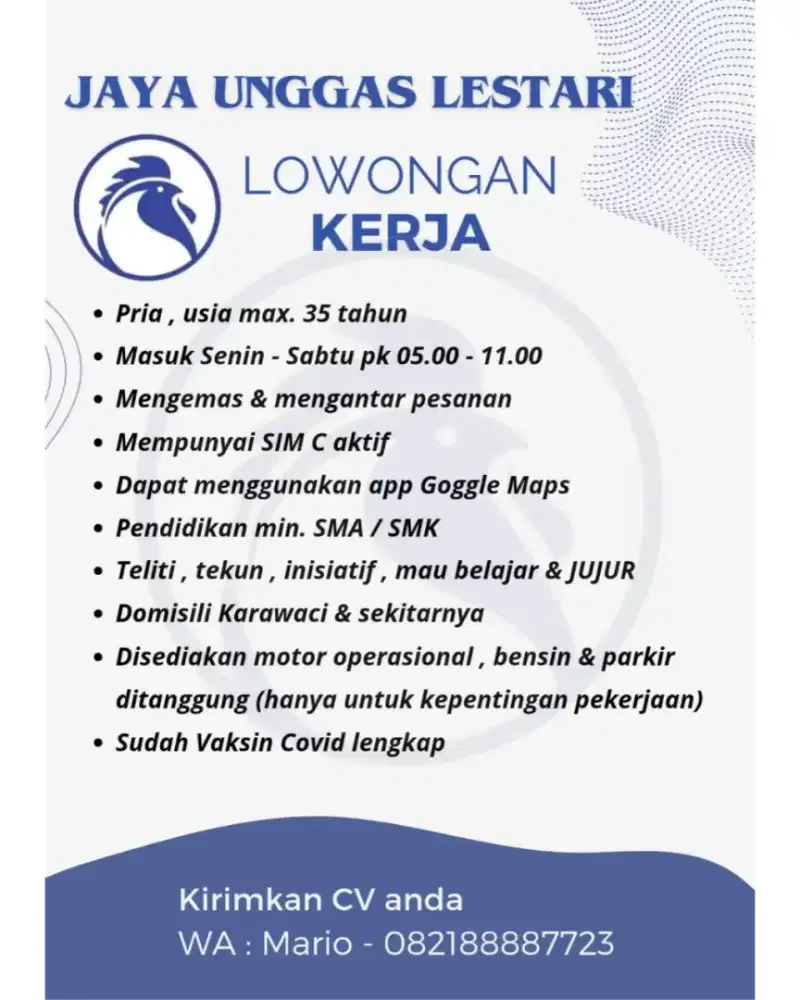 JAYA UNGGAS LESTARI

LOWONGAN
KERJA

• Pria , usia max. 35 tahun
• Masuk Senin - Sabtu pk 05.00 - 11.00
• Mengemas & mengantar pesanan
• Mempunyai SIM C aktif
• Dapat menggunakan app Goggle Maps
• Pendidikan min. SMA / SMK
• Teliti , tekun , inisiatif , mau belajar & JUJUR
• Domisili Karawaci & sekitarnya
• Disediakan motor operasional , bensin & parkir ditanggung (hanya untuk kepentingan pekerjaan)
• Sudah Vaksin Covid lengkap

Kirimkan CV anda
WA : Mario - 082188887723